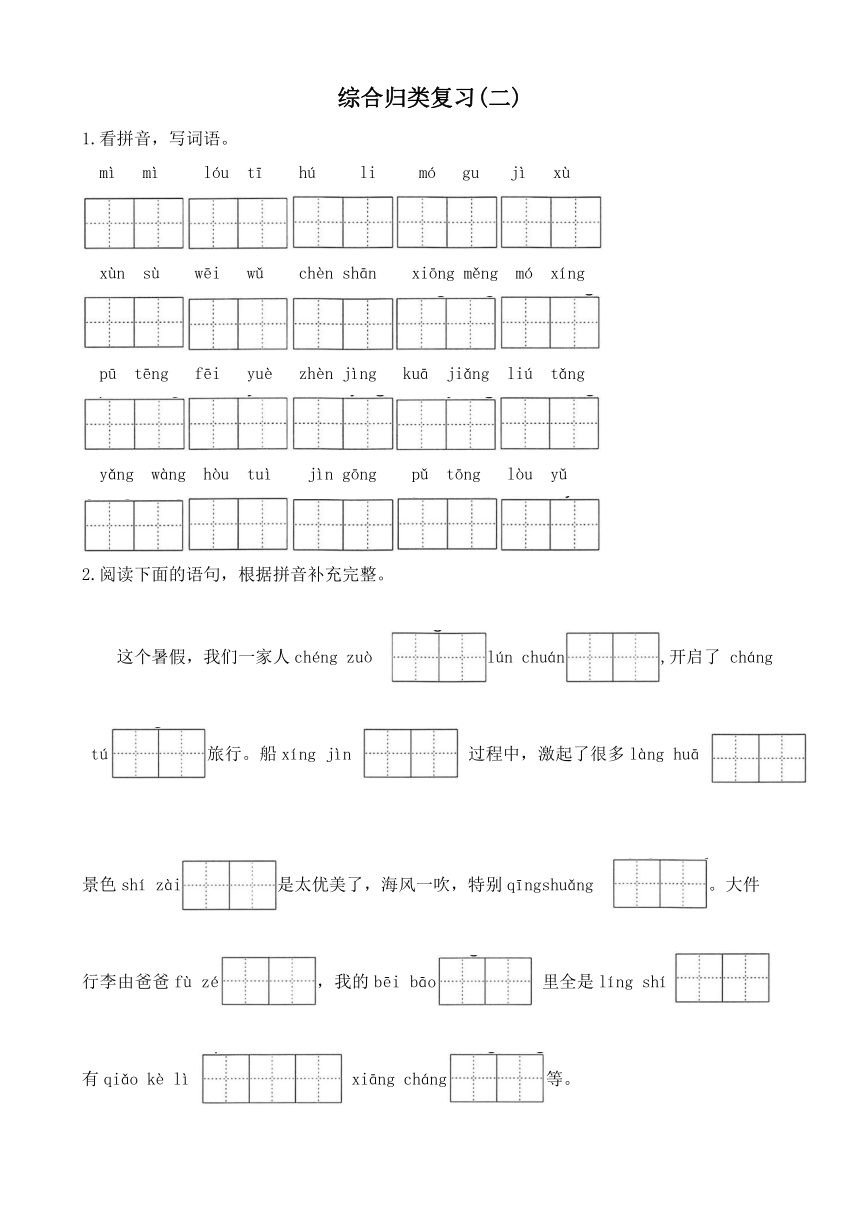 综合归类复习(二)

1.看拼音，写词语。

mì mì　lóu tī　hú li　mó gu　jì xù

xùn sù　wēi wǔ　chèn shān　xiōng měng　mó xíng

pū tēng　fēi yuè　zhèn jìng　kuā jiǎng　liú tǎng

yǎng wàng　hòu tuì　jìn gōng　pǔ tōng　lòu yǔ

2.阅读下面的语句，根据拼音补充完整。

这个暑假，我们一家人 chéng zuò lún chuán ,开启了 cháng tú 旅行。船 xíng jìn 过程中，激起了很多 làng huā 景色 shí zài 是太优美了，海风一吹，特别 qīngshuǎng 。大件行李由爸爸 fù zé ，我的 bēi bāo 里全是 líng shí 有 qiǎo kè lì xiāng cháng 等。